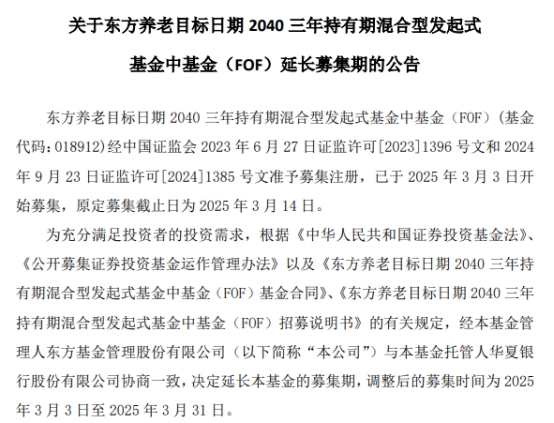 关于东方养老目标日期2040三年持有期混合型发起式

基金中基金（FOF）延长募集期的公告

东方养老目标日期2040三年持有期混合型发起式基金中基金（FOF）(基金代码：018912)经中国证监会2023年6月27日证监许可[2023]1396号文和2024年9月23日证监许可[2024]1385号文准予募集注册，已于2025年3月3日开始募集，原定募集截止日为2025年3月14日。

为充分满足投资者的投资需求，根据《中华人民共和国证券投资基金法》、《公开募集证券投资基金运作管理办法》以及《东方养老目标日期2040三年持有期混合型发起式基金中基金（FOF）基金合同》、《东方养老目标日期2040三年持有期混合型发起式基金中基金（FOF）招募说明书》的有关规定，经本基金管理人东方基金管理股份有限公司（以下简称“本公司”）与本基金托管人华夏银行股份有限公司协商一致，决定延长本基金的募集期，调整后的募集时间为2025年3月3日至2025年3月31日。